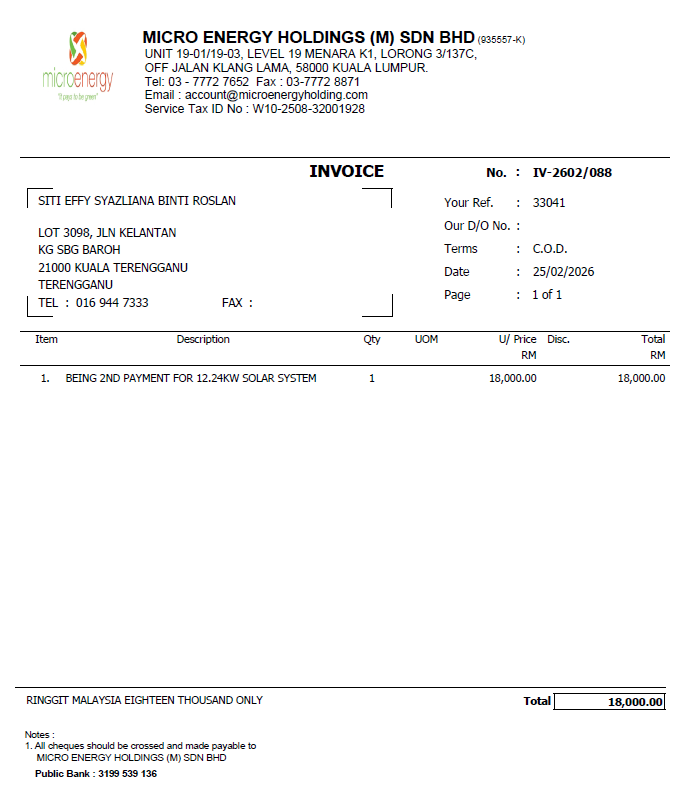 microenergy
"It pays to be green"

MICRO ENERGY HOLDINGS (M) SDN BHD (935557-K)
UNIT 19-01/19-03, LEVEL 19 MENARA K1, LORONG 3/137C,
OFF JALAN KLANG LAMA, 58000 KUALA LUMPUR.
Tel: 03 - 7772 7652 Fax : 03-7772 8871
Email : account@microenergyholding.com
Service Tax ID No : W10-2508-32001928

INVOICE

No. : IV-2602/088

SITI EFFY SYAZLIANA BINTI ROSLAN

LOT 3098, JLN KELANTAN
KG SBG BAROH
21000 KUALA TERENGGANU
TERENGGANU
TEL : 016 944 7333 FAX :

Your Ref. : 33041
Our D/O No. :
Terms : C.O.D.
Date : 25/02/2026
Page : 1 of 1

| Item | Description | Qty | UOM | U/ Price RM | Disc. | Total RM |
|---|---|---|---|---|---|---|
| 1. | BEING 2ND PAYMENT FOR 12.24KW SOLAR SYSTEM | 1 | | 18,000.00 | | 18,000.00 |

RINGGIT MALAYSIA EIGHTEEN THOUSAND ONLY

Total 18,000.00

Notes :
1. All cheques should be crossed and made payable to
MICRO ENERGY HOLDINGS (M) SDN BHD
Public Bank : 3199 539 136